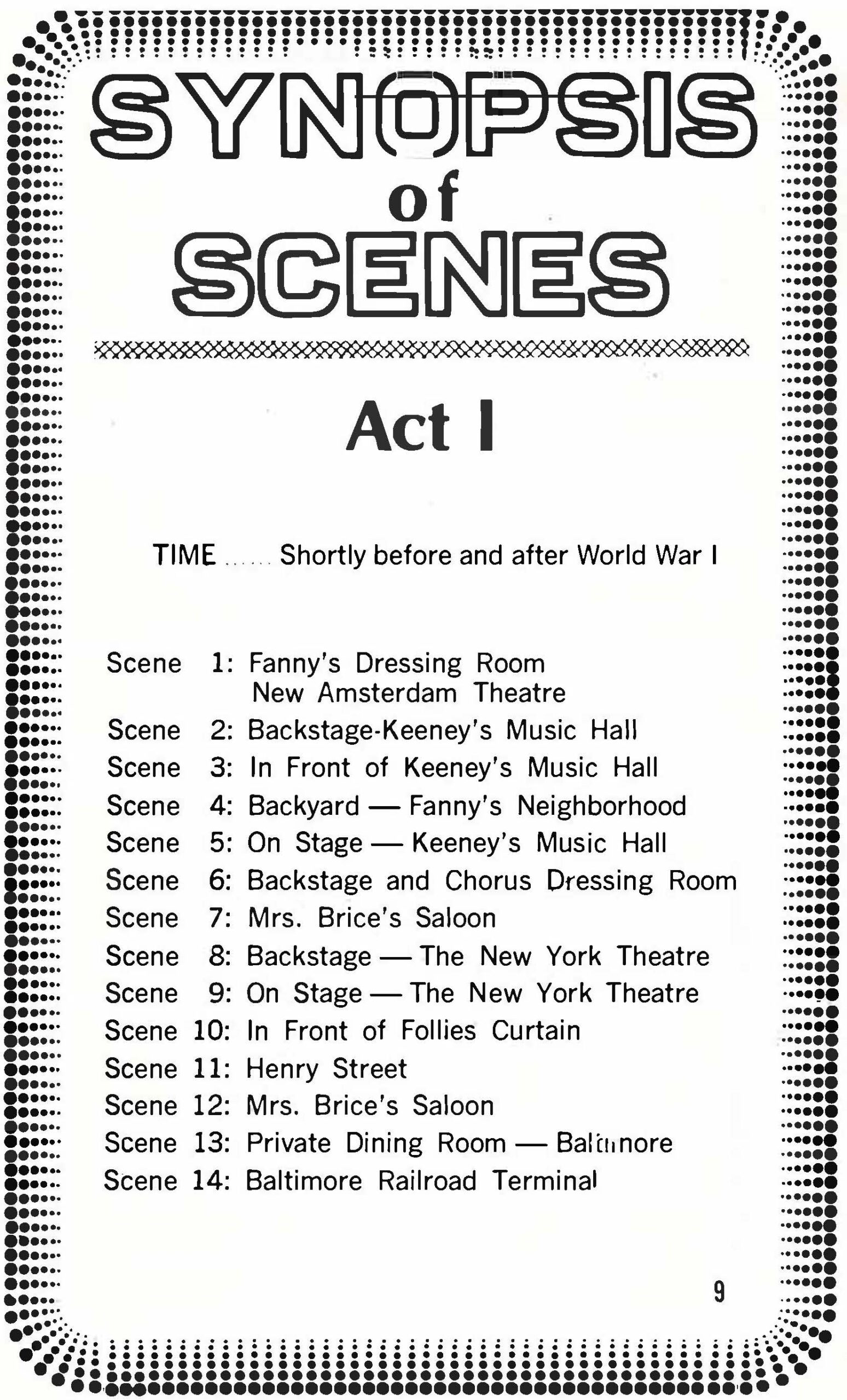 SYNOPSIS
of
SCENES

Act I

TIME ...... Shortly before and after World War I

Scene 1: Fanny's Dressing Room
New Amsterdam Theatre
Scene 2: Backstage-Keeney's Music Hall
Scene 3: In Front of Keeney's Music Hall
Scene 4: Backyard — Fanny's Neighborhood
Scene 5: On Stage — Keeney's Music Hall
Scene 6: Backstage and Chorus Dressing Room
Scene 7: Mrs. Brice's Saloon
Scene 8: Backstage — The New York Theatre
Scene 9: On Stage — The New York Theatre
Scene 10: In Front of Follies Curtain
Scene 11: Henry Street
Scene 12: Mrs. Brice's Saloon
Scene 13: Private Dining Room — Baltimore
Scene 14: Baltimore Railroad Terminal

9